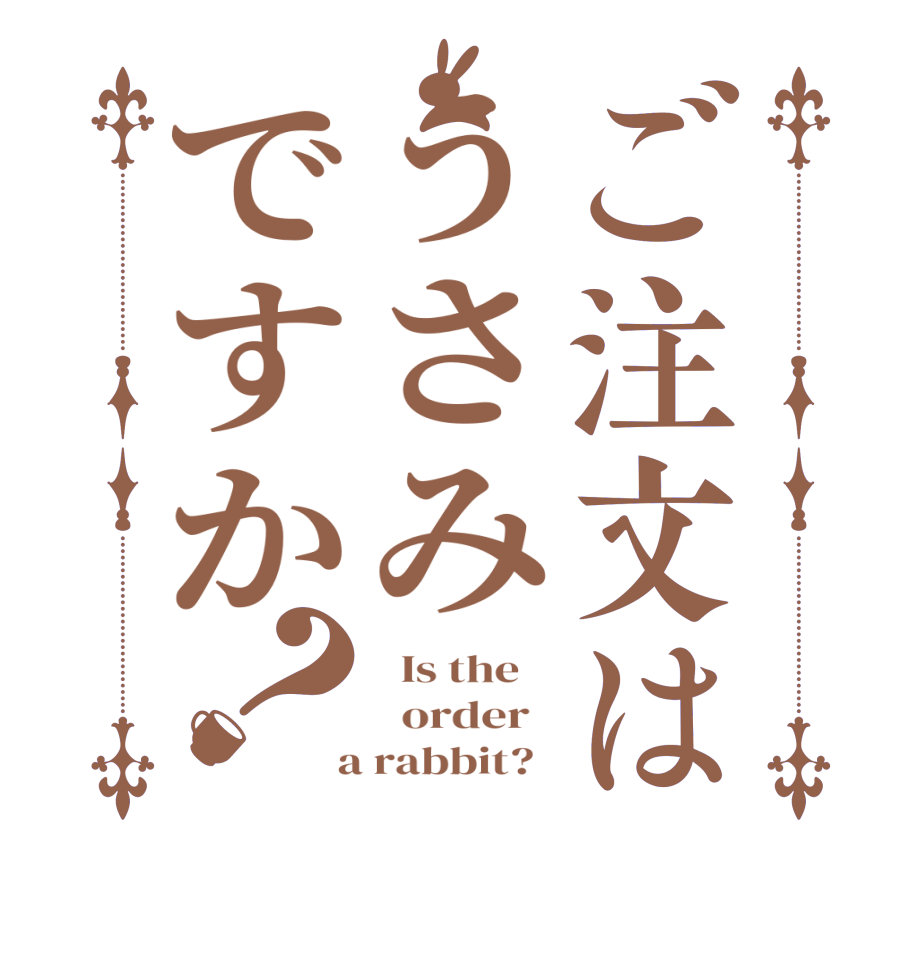 ご注文は
うさみ
ですか？

Is the
order
a rabbit?